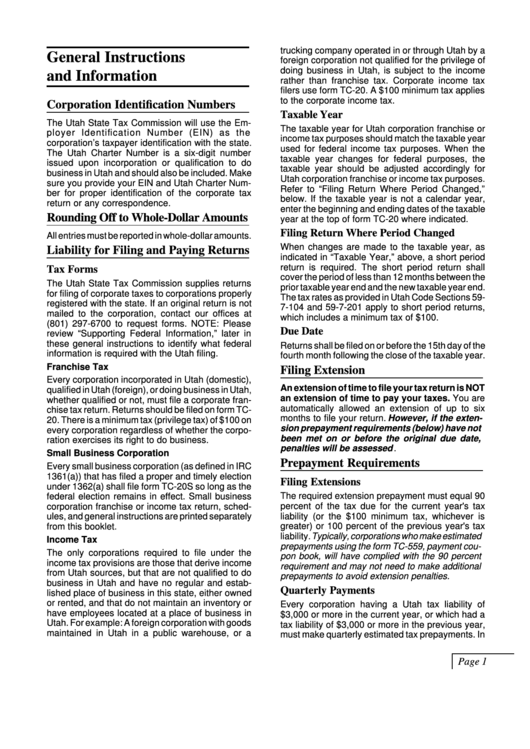 General Instructions and Information

Corporation Identification Numbers

The Utah State Tax Commission will use the Employer Identification Number (EIN) as the corporation's taxpayer identification with the state. The Utah Charter Number is a six-digit number issued upon incorporation or qualification to do business in Utah and should also be included. Make sure you provide your EIN and Utah Charter Number for proper identification of the corporate tax return or any correspondence.

Rounding Off to Whole-Dollar Amounts

All entries must be reported in whole-dollar amounts.

Liability for Filing and Paying Returns

Tax Forms

The Utah State Tax Commission supplies returns for filing of corporate taxes to corporations properly registered with the state. If an original return is not mailed to the corporation, contact our offices at (801) 297-6700 to request forms. NOTE: Please review "Supporting Federal Information," later in these general instructions to identify what federal information is required with the Utah filing.

Franchise Tax

Every corporation incorporated in Utah (domestic), qualified in Utah (foreign), or doing business in Utah, whether qualified or not, must file a corporate franchise tax return. Returns should be filed on form TC-20. There is a minimum tax (privilege tax) of $100 on every corporation regardless of whether the corporation exercises its right to do business.

Small Business Corporation

Every small business corporation (as defined in IRC 1361(a)) that has filed a proper and timely election under 1362(a) shall file form TC-20S so long as the federal election remains in effect. Small business corporation franchise or income tax return, schedules, and general instructions are printed separately from this booklet.

Income Tax

The only corporations required to file under the income tax provisions are those that derive income from Utah sources, but that are not qualified to do business in Utah and have no regular and established place of business in this state, either owned or rented, and that do not maintain an inventory or have employees located at a place of business in Utah. For example: A foreign corporation with goods maintained in Utah in a public warehouse, or a trucking company operated in or through Utah by a foreign corporation not qualified for the privilege of doing business in Utah, is subject to the income rather than franchise tax. Corporate income tax filers use form TC-20. A $100 minimum tax applies to the corporate income tax.

Taxable Year

The taxable year for Utah corporation franchise or income tax purposes should match the taxable year used for federal income tax purposes. When the taxable year changes for federal purposes, the taxable year should be adjusted accordingly for Utah corporation franchise or income tax purposes. Refer to "Filing Return Where Period Changed," below. If the taxable year is not a calendar year, enter the beginning and ending dates of the taxable year at the top of form TC-20 where indicated.

Filing Return Where Period Changed

When changes are made to the taxable year, as indicated in "Taxable Year," above, a short period return is required. The short period return shall cover the period of less than 12 months between the prior taxable year end and the new taxable year end. The tax rates as provided in Utah Code Sections 59-7-104 and 59-7-201 apply to short period returns, which includes a minimum tax of $100.

Due Date

Returns shall be filed on or before the 15th day of the fourth month following the close of the taxable year.

Filing Extension

An extension of time to file your tax return is NOT an extension of time to pay your taxes. You are automatically allowed an extension of up to six months to file your return. However, if the extension prepayment requirements (below) have not been met on or before the original due date, penalties will be assessed.

Prepayment Requirements

Filing Extensions

The required extension prepayment must equal 90 percent of the tax due for the current year's tax liability (or the $100 minimum tax, whichever is greater) or 100 percent of the previous year's tax liability. Typically, corporations who make estimated prepayments using the form TC-559, payment coupon book, will have complied with the 90 percent requirement and may not need to make additional prepayments to avoid extension penalties.

Quarterly Payments

Every corporation having a Utah tax liability of $3,000 or more in the current year, or which had a tax liability of $3,000 or more in the previous year, must make quarterly estimated tax prepayments. In

Page 1